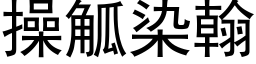 操觚染翰